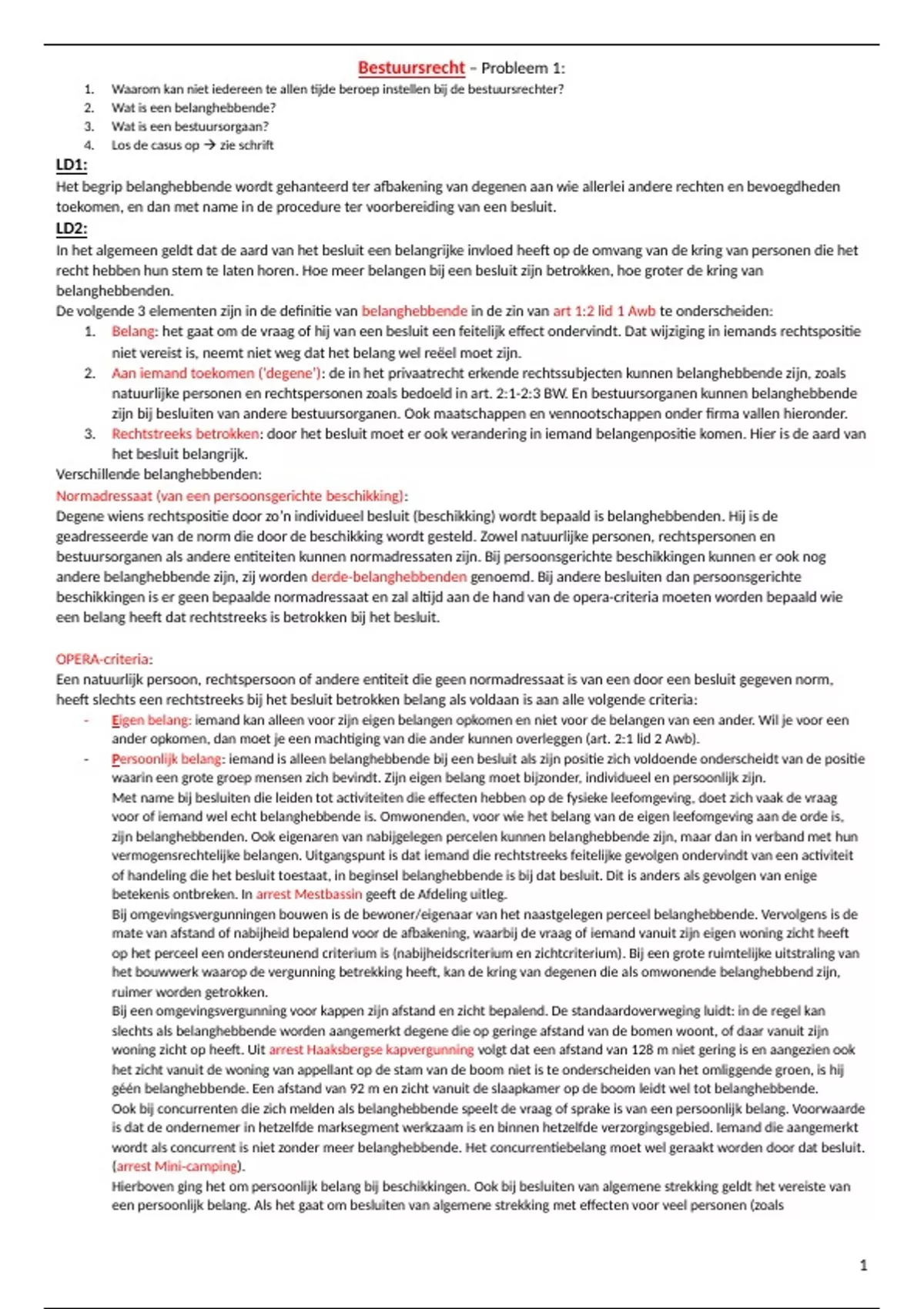 Bestuursrecht – Probleem 1:

1. Waarom kan niet iedereen te allen tijde beroep instellen bij de bestuursrechter?
2. Wat is een belanghebbende?
3. Wat is een bestuursorgaan?
4. Los de casus op → zie schrift

LD1:
Het begrip belanghebbende wordt gehanteerd ter afbakening van degenen aan wie allerlei andere rechten en bevoegdheden toekomen, en dan met name in de procedure ter voorbereiding van een besluit.

LD2:
In het algemeen geldt dat de aard van het besluit een belangrijke invloed heeft op de omvang van de kring van personen die het recht hebben hun stem te laten horen. Hoe meer belangen bij een besluit zijn betrokken, hoe groter de kring van belanghebbenden.
De volgende 3 elementen zijn in de definitie van belanghebbende in de zin van art 1:2 lid 1 Awb te onderscheiden:
1. Belang: het gaat om de vraag of hij van een besluit een feitelijk effect ondervindt. Dat wijziging in iemands rechtspositie niet vereist is, neemt niet weg dat het belang wel reëel moet zijn.
2. Aan iemand toekomen ('degene'): de in het privaatrecht erkende rechtssubjecten kunnen belanghebbende zijn, zoals natuurlijke personen en rechtspersonen zoals bedoeld in art. 2:1-2:3 BW. En bestuursorganen kunnen belanghebbende zijn bij besluiten van andere bestuursorganen. Ook maatschappen en vennootschappen onder firma vallen hieronder.
3. Rechtstreeks betrokken: door het besluit moet er ook verandering in iemand belangenpositie komen. Hier is de aard van het besluit belangrijk.
Verschillende belanghebbenden:
Normadressaat (van een persoonsgerichte beschikking):
Degene wiens rechtspositie door zo'n individueel besluit (beschikking) wordt bepaald is belanghebbenden. Hij is de geadresseerde van de norm die door de beschikking wordt gesteld. Zowel natuurlijke personen, rechtspersonen en bestuursorganen als andere entiteiten kunnen normadressaten zijn. Bij persoonsgerichte beschikkingen kunnen er ook nog andere belanghebbende zijn, zij worden derde-belanghebbenden genoemd. Bij andere besluiten dan persoonsgerichte beschikkingen is er geen bepaalde normadressaat en zal altijd aan de hand van de opera-criteria moeten worden bepaald wie een belang heeft dat rechtstreeks is betrokken bij het besluit.

OPERA-criteria:
Een natuurlijk persoon, rechtspersoon of andere entiteit die geen normadressaat is van een door een besluit gegeven norm, heeft slechts een rechtstreeks bij het besluit betrokken belang als voldaan is aan alle volgende criteria:
- Eigen belang: iemand kan alleen voor zijn eigen belangen opkomen en niet voor de belangen van een ander. Wil je voor een ander opkomen, dan moet je een machtiging van die ander kunnen overleggen (art. 2:1 lid 2 Awb).
- Persoonlijk belang: iemand is alleen belanghebbende bij een besluit als zijn positie zich voldoende onderscheidt van de positie waarin een grote groep mensen zich bevindt. Zijn eigen belang moet bijzonder, individueel en persoonlijk zijn.
Met name bij besluiten die leiden tot activiteiten die effecten hebben op de fysieke leefomgeving, doet zich vaak de vraag voor of iemand wel echt belanghebbende is. Omwonenden, voor wie het belang van de eigen leefomgeving aan de orde is, zijn belanghebbenden. Ook eigenaren van nabijgelegen percelen kunnen belanghebbende zijn, maar dan in verband met hun vermogensrechtelijke belangen. Uitgangspunt is dat iemand die rechtstreeks feitelijke gevolgen ondervindt van een activiteit of handeling die het besluit toestaat, in beginsel belanghebbende is bij dat besluit. Dit is anders als gevolgen van enige betekenis ontbreken. In arrest Mestbassin geeft de Afdeling uitleg.
Bij omgevingsvergunningen bouwen is de bewoner/eigenaar van het naastgelegen perceel belanghebbende. Vervolgens is de mate van afstand of nabijheid bepalend voor de afbakening, waarbij de vraag of iemand vanuit zijn eigen woning zicht heeft op het perceel een ondersteunend criterium is (nabijheidscriterium en zichtcriterium). Bij een grote ruimtelijke uitstraling van het bouwwerk waarop de vergunning betrekking heeft, kan de kring van degenen die als omwonende belanghebbend zijn, ruimer worden getrokken.
Bij een omgevingsvergunning voor kappen zijn afstand en zicht bepalend. De standaardoverweging luidt: in de regel kan slechts als belanghebbende worden aangemerkt degene die op geringe afstand van de bomen woont, of daar vanuit zijn woning zicht op heeft. Uit arrest Haaksbergse kapvergunning volgt dat een afstand van 128 m niet gering is en aangezien ook het zicht vanuit de woning van appellant op de stam van de boom niet is te onderscheiden van het omliggende groen, is hij géén belanghebbende. Een afstand van 92 m en zicht vanuit de slaapkamer op de boom leidt wel tot belanghebbende.
Ook bij concurrenten die zich melden als belanghebbende speelt de vraag of sprake is van een persoonlijk belang. Voorwaarde is dat de ondernemer in hetzelfde marksegment werkzaam is en binnen hetzelfde verzorgingsgebied. Iemand die aangemerkt wordt als concurrent is niet zonder meer belanghebbende. Het concurrentiebelang moet wel geraakt worden door dat besluit. (arrest Mini-camping).
Hierboven ging het om persoonlijk belang bij beschikkingen. Ook bij besluiten van algemene strekking geldt het vereiste van een persoonlijk belang. Als het gaat om besluiten van algemene strekking met effecten voor veel personen (zoals

1